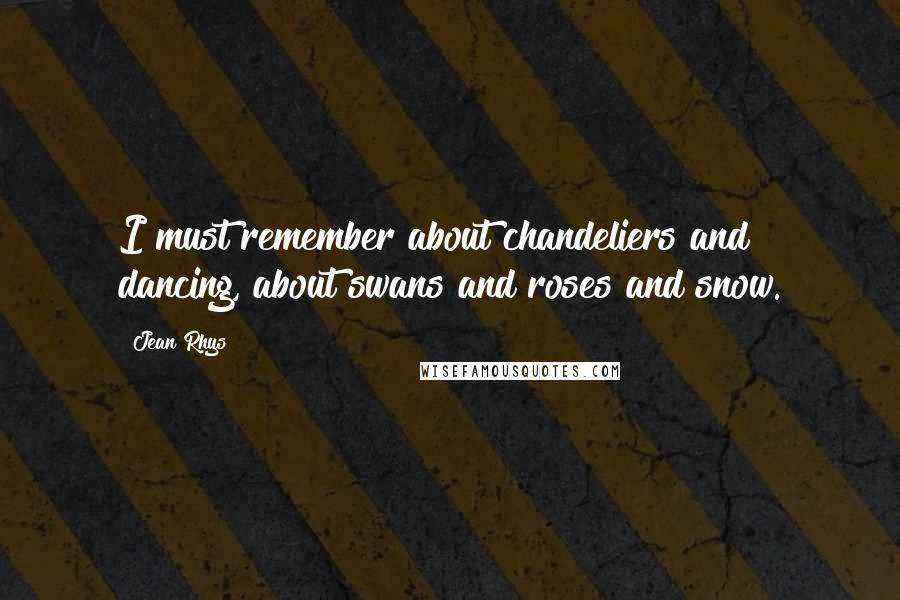 I must remember about chandeliers and dancing, about swans and roses and snow.

Jean Rhys

WISEFAMOUSQUOTES.COM